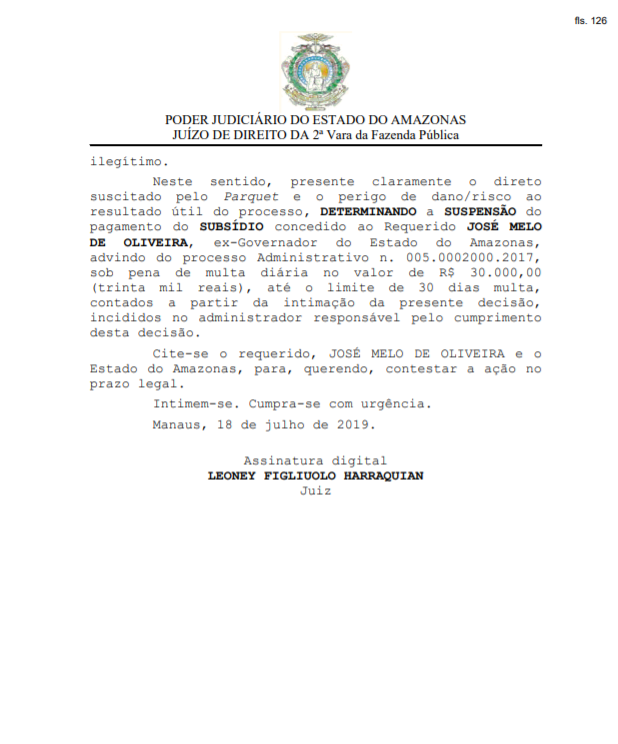 fls. 126

PODER JUDICIÁRIO DO ESTADO DO AMAZONAS
JUÍZO DE DIREITO DA 2ª Vara da Fazenda Pública

ilegítimo.

Neste sentido, presente claramente o direto suscitado pelo Parquet e o perigo de dano/risco ao resultado útil do processo, DETERMINANDO a SUSPENSÃO do pagamento do SUBSÍDIO concedido ao Requerido JOSÉ MELO DE OLIVEIRA, ex-Governador do Estado do Amazonas, advindo do processo Administrativo n. 005.0002000.2017, sob pena de multa diária no valor de R$ 30.000,00 (trinta mil reais), até o limite de 30 dias multa, contados a partir da intimação da presente decisão, incididos no administrador responsável pelo cumprimento desta decisão.

Cite-se o requerido, JOSÉ MELO DE OLIVEIRA e o Estado do Amazonas, para, querendo, contestar a ação no prazo legal.

Intimem-se. Cumpra-se com urgência.

Manaus, 18 de julho de 2019.

Assinatura digital
LEONEY FIGLIUOLO HARRAQUIAN
Juiz